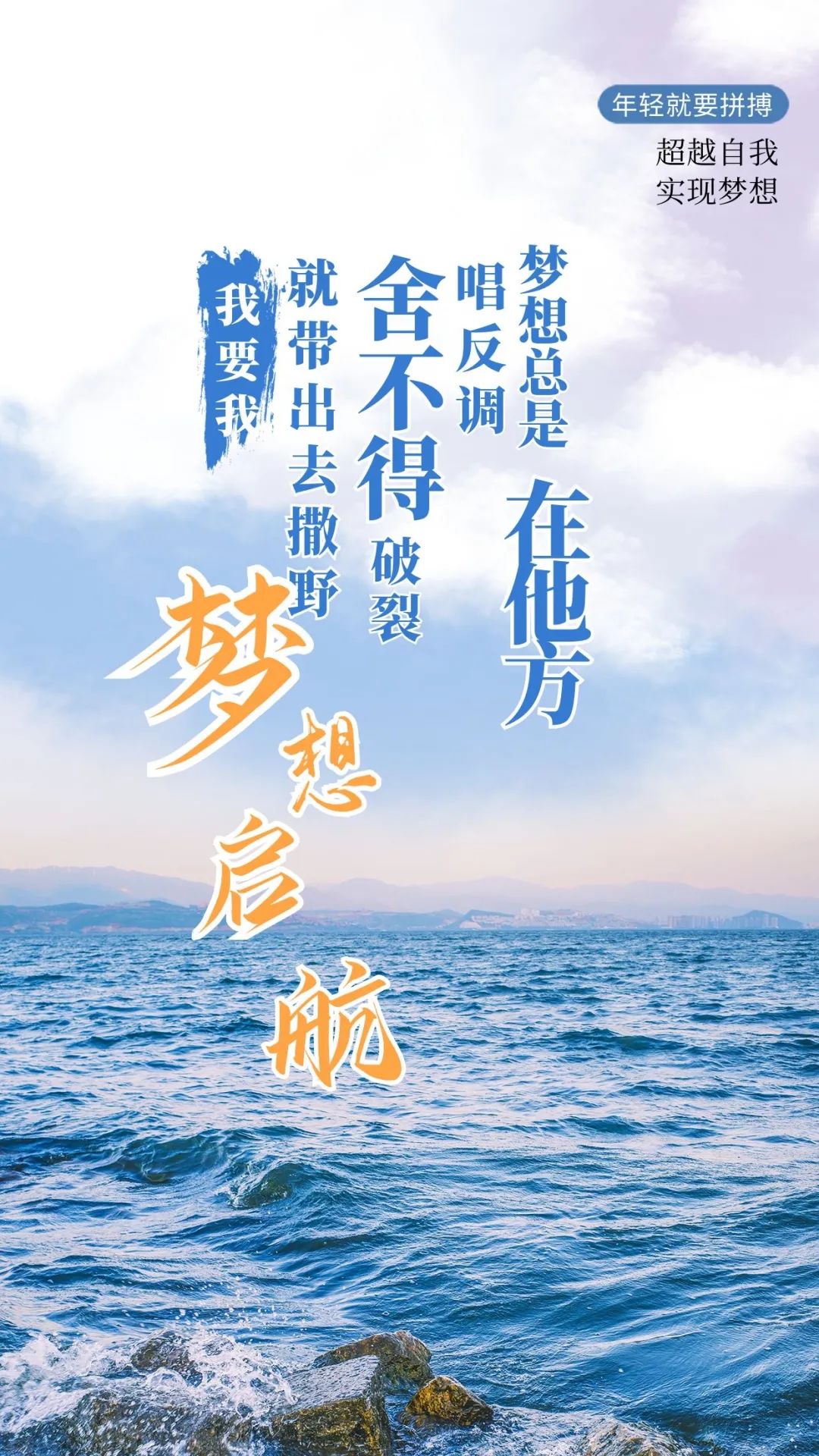 年轻就要拼搏
超越自我
实现梦想

梦想总是在他方
唱反调
舍不得破裂
就带出去撒野
我要我

梦想启航